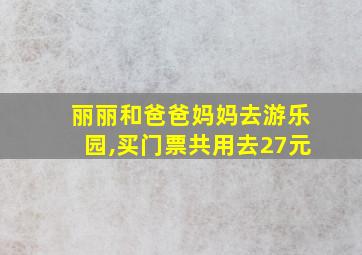 丽丽和爸爸妈妈去游乐园,买门票共用去27元